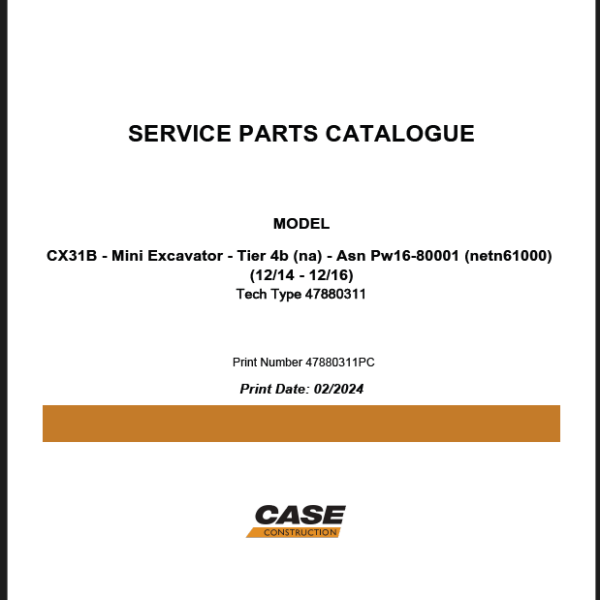 SERVICE PARTS CATALOGUE

MODEL

CX31B - Mini Excavator - Tier 4b (na) - Asn Pw16-80001 (netn61000) (12/14 - 12/16)
Tech Type 47880311

Print Number 47880311PC

Print Date: 02/2024

CASE
CONSTRUCTION